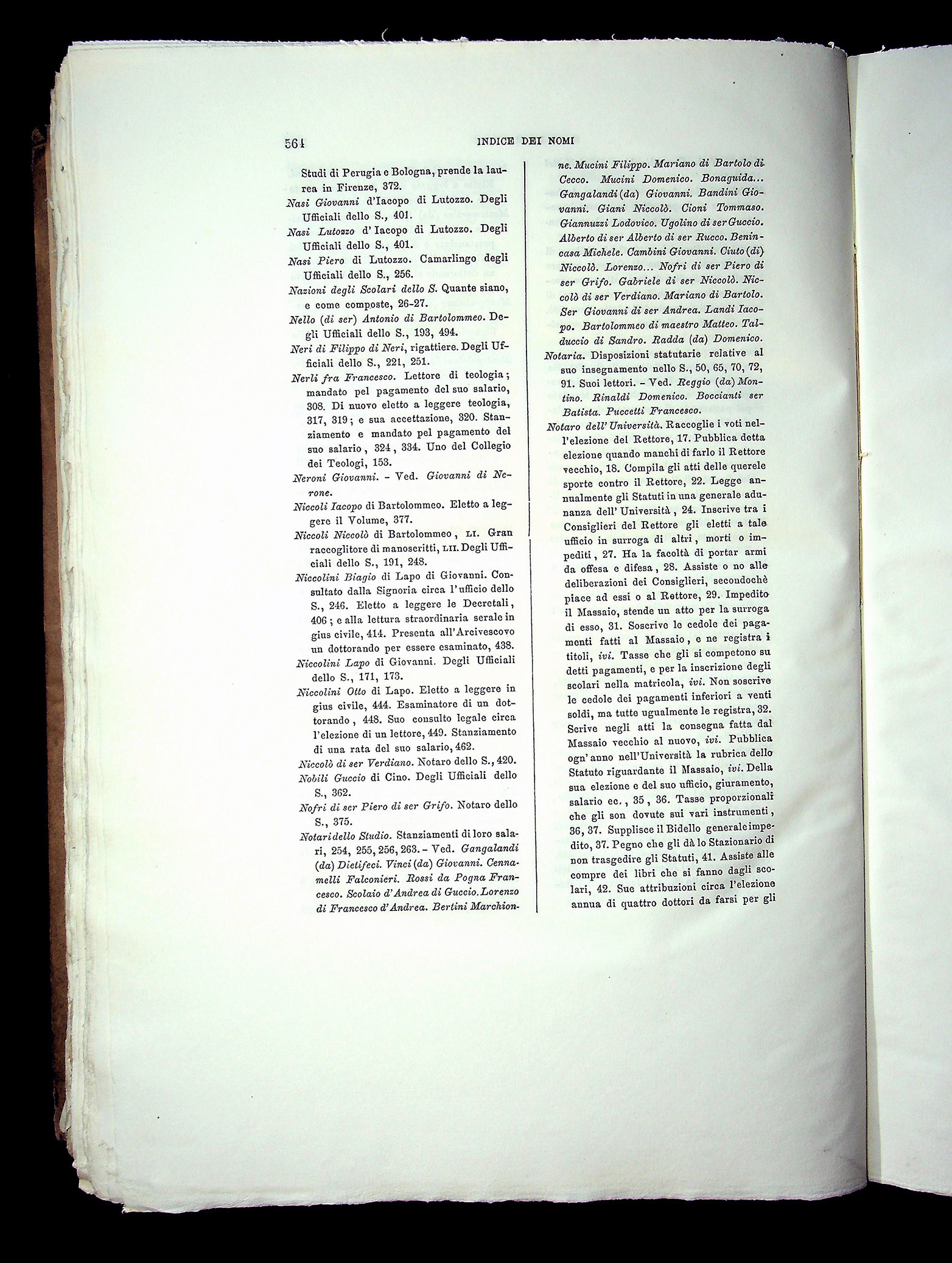 564 INDICE DEI NOMI

Studi di Perugia e Bologna, prende la laurea in Firenze, 372.

Nasi Giovanni d'Iacopo di Lutozzo. Degli Ufficiali dello S., 401.

Nasi Lutozzo d'Iacopo di Lutozzo. Degli Ufficiali dello S., 401.

Nasi Piero di Lutozzo. Camarlingo degli Ufficiali dello S., 256.

Nazioni degli Scolari dello S. Quante siano, e come composte, 26-27.

Nello (di ser) Antonio di Bartolommeo. Degli Ufficiali dello S., 193, 494.

Neri di Filippo di Neri, rigattiere. Degli Ufficiali dello S., 221, 251.

Nerli fra Francesco. Lettore di teologia; mandato pel pagamento del suo salario, 308. Di nuovo eletto a leggere teologia, 317, 319; e sua accettazione, 320. Stanziamento e mandato pel pagamento del suo salario, 324, 334. Uno del Collegio dei Teologi, 153.

Neroni Giovanni. - Ved. Giovanni di Nerone.

Niccoli Iacopo di Bartolommeo. Eletto a leggere il Volume, 377.

Niccoli Niccolò di Bartolommeo, LI. Gran raccoglitore di manoscritti, LII. Degli Ufficiali dello S., 191, 248.

Niccolini Biagio di Lapo di Giovanni. Consultato dalla Signoria circa l'ufficio dello S., 246. Eletto a leggere le Decretali, 406; e alla lettura straordinaria serale in gius civile, 414. Presenta all'Arcivescovo un dottorando per essere esaminato, 438.

Niccolini Lapo di Giovanni. Degli Ufficiali dello S., 171, 173.

Niccolini Otto di Lapo. Eletto a leggere in gius civile, 444. Esaminatore di un dottorando, 448. Suo consulto legale circa l'elezione di un lettore, 449. Stanziamento di una rata del suo salario, 462.

Niccolò di ser Verdiano. Notaro dello S., 420.

Nobili Guccio di Cino. Degli Ufficiali dello S., 362.

Nofri di ser Piero di ser Grifo. Notaro dello S., 375.

Notari dello Studio. Stanziamenti di loro salari, 254, 255, 256, 263. - Ved. Gangalandi (da) Dietifeci. Vinci (da) Giovanni. Cennamelli Falconieri. Rossi da Pogna Francesco. Scolaio d'Andrea di Guccio. Lorenzo di Francesco d'Andrea. Bertini Marchionne. Mucini Filippo. Mariano di Bartolo di Cecco. Mucini Domenico. Bonaguida... Gangalandi (da) Giovanni. Bandini Giovanni. Giani Niccolò. Cioni Tommaso. Giannuzzi Lodovico. Ugolino di ser Guccio. Alberto di ser Alberto di ser Rucco. Benincasa Michele. Cambini Giovanni. Ciuto (di) Niccolò. Lorenzo... Nofri di ser Piero di ser Grifo. Gabriele di ser Niccolò. Niccolò di ser Verdiano. Mariano di Bartolo. Ser Giovanni di ser Andrea. Landi Iacopo. Bartolommeo di maestro Matteo. Talduccio di Sandro. Radda (da) Domenico.

Notaria. Disposizioni statutarie relative al suo insegnamento nello S., 50, 65, 70, 72, 91. Suoi lettori. - Ved. Reggio (da) Montino. Rinaldi Domenico. Boccianti ser Batista. Puccetti Francesco.

Notaro dell'Università. Raccoglie i voti nell'elezione del Rettore, 17. Pubblica detta elezione quando manchi di farlo il Rettore vecchio, 18. Compila gli atti delle querele sporte contro il Rettore, 22. Legge annualmente gli Statuti in una generale adunanza dell'Università, 24. Inscrive tra i Consiglieri del Rettore gli eletti a tale ufficio in surroga di altri, morti o impediti, 27. Ha la facoltà di portar armi da offesa e difesa, 28. Assiste o no alle deliberazioni dei Consiglieri, secondochè piace ad essi o al Rettore, 29. Impedito il Massaio, stende un atto per la surroga di esso, 31. Soscrive le cedole dei pagamenti fatti al Massaio, e ne registra i titoli, ivi. Tasse che gli si competono su detti pagamenti, e per la inscrizione degli scolari nella matricola, ivi. Non soscrive le cedole dei pagamenti inferiori a venti soldi, ma tutte ugualmente le registra, 32. Scrive negli atti la consegna fatta dal Massaio vecchio al nuovo, ivi. Pubblica ogn'anno nell'Università la rubrica dello Statuto riguardante il Massaio, ivi. Della sua elezione e del suo ufficio, giuramento, salario ec., 35, 36. Tasse proporzionali che gli son dovute sui vari instrumenti, 36, 37. Supplisce il Bidello generale impedito, 37. Pegno che gli dà lo Stazionario di non trasgedire gli Statuti, 41. Assiste alle compre dei libri che si fanno dagli scolari, 42. Sue attribuzioni circa l'elezione annua di quattro dottori da farsi per gli